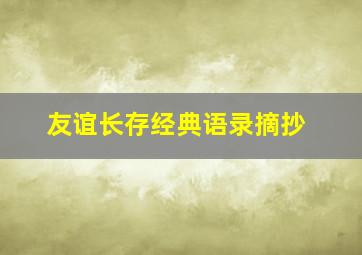 友谊长存经典语录摘抄